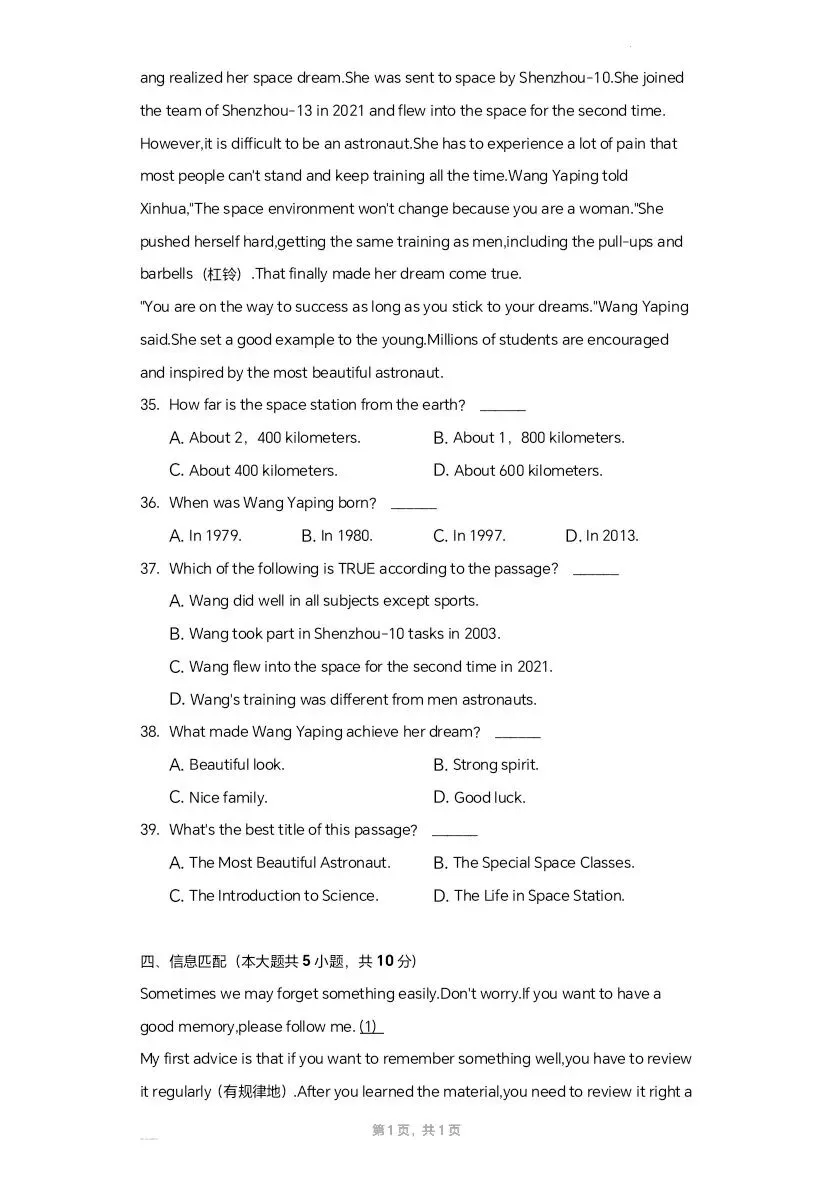 ang realized her space dream.She was sent to space by Shenzhou-10.She joined the team of Shenzhou-13 in 2021 and flew into the space for the second time. However,it is difficult to be an astronaut.She has to experience a lot of pain that most people can't stand and keep training all the time.Wang Yaping told Xinhua,"The space environment won't change because you are a woman."She pushed herself hard,getting the same training as men,including the pull-ups and barbells（杠铃）.That finally made her dream come true.
"You are on the way to success as long as you stick to your dreams."Wang Yaping said.She set a good example to the young.Millions of students are encouraged and inspired by the most beautiful astronaut.
35. How far is the space station from the earth? ______
A. About 2，400 kilometers.
B. About 1，800 kilometers.
C. About 400 kilometers.
D. About 600 kilometers.
36. When was Wang Yaping born? ______
A. In 1979.
B. In 1980.
C. In 1997.
D. In 2013.
37. Which of the following is TRUE according to the passage? ______
A. Wang did well in all subjects except sports.
B. Wang took part in Shenzhou-10 tasks in 2003.
C. Wang flew into the space for the second time in 2021.
D. Wang's training was different from men astronauts.
38. What made Wang Yaping achieve her dream? ______
A. Beautiful look.
B. Strong spirit.
C. Nice family.
D. Good luck.
39. What's the best title of this passage? ______
A. The Most Beautiful Astronaut.
B. The Special Space Classes.
C. The Introduction to Science.
D. The Life in Space Station.

四、信息匹配（本大题共 5 小题，共 10 分）
Sometimes we may forget something easily.Don't worry.If you want to have a good memory,please follow me. (1)
My first advice is that if you want to remember something well,you have to review it regularly（有规律地）.After you learned the material,you need to review it right a

第 1 页，共 1 页